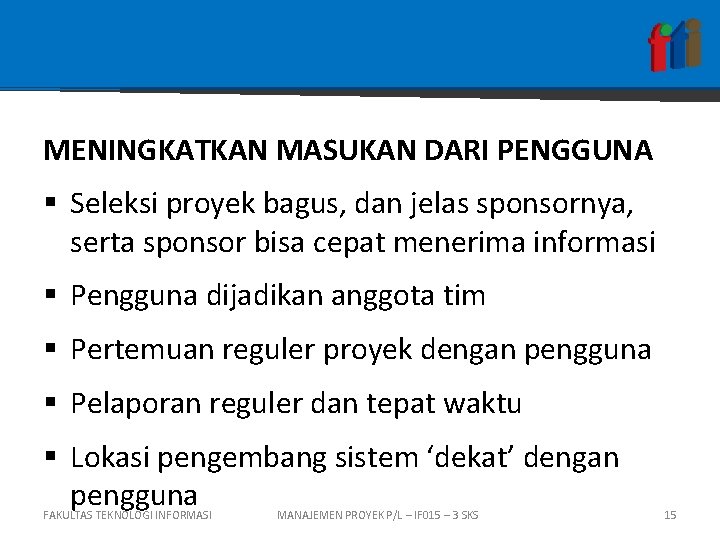 fti

MENINGKATKAN MASUKAN DARI PENGGUNA

▪ Seleksi proyek bagus, dan jelas sponsornya, serta sponsor bisa cepat menerima informasi

▪ Pengguna dijadikan anggota tim

▪ Pertemuan reguler proyek dengan pengguna

▪ Pelaporan reguler dan tepat waktu

▪ Lokasi pengembang sistem ‘dekat’ dengan pengguna

FAKULTAS TEKNOLOGI INFORMASI MANAJEMEN PROYEK P/L – IF015 – 3 SKS 15